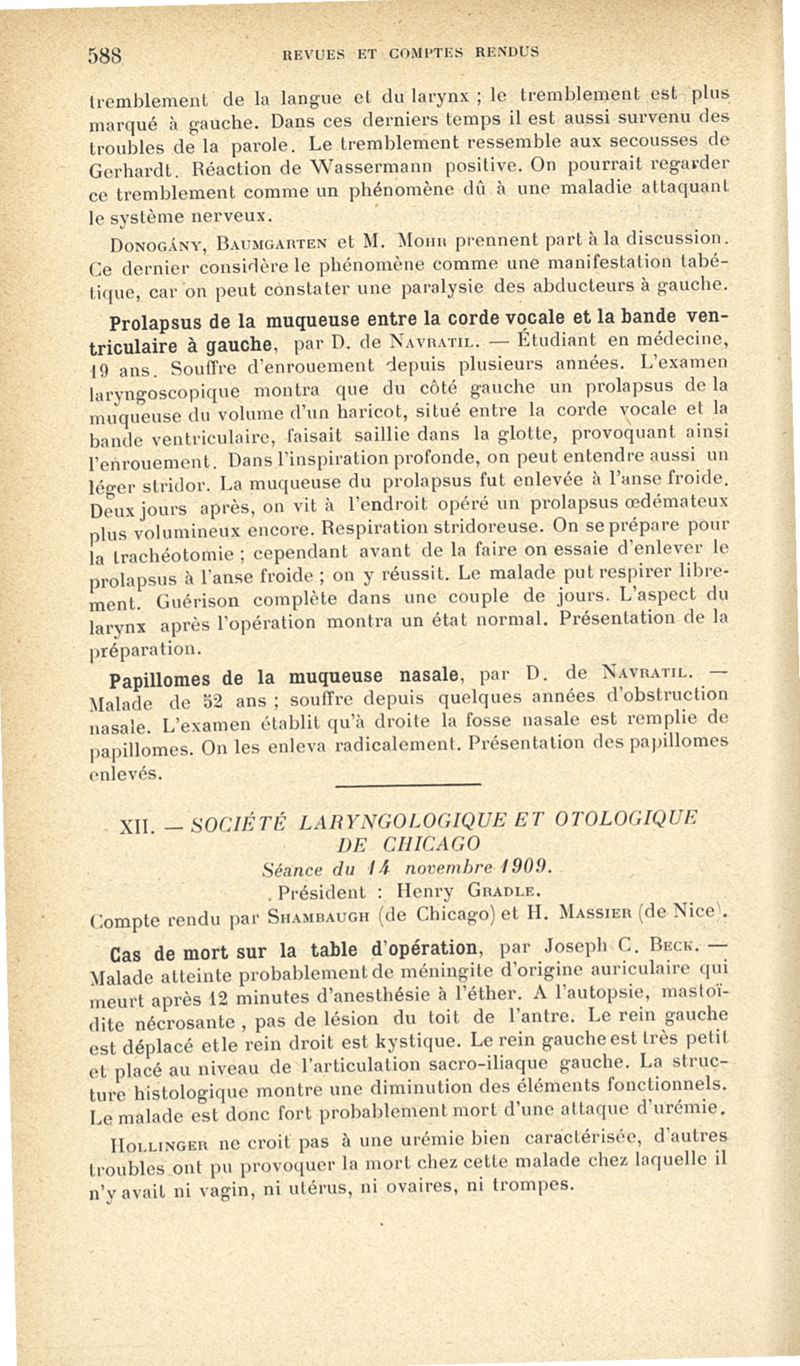 588 REVUES ET COMPTES RENDUS

tremblement de la langue et du larynx ; le tremblement est plus marqué à gauche. Dans ces derniers temps il est aussi survenu des troubles de la parole. Le tremblement ressemble aux secousses de Gerhardt. Réaction de Wassermann positive. On pourrait regarder ce tremblement comme un phénomène dû à une maladie attaquant le système nerveux.

Donogány, Baumgarten et M. Mohr prennent part à la discussion. Ce dernier considère le phénomène comme une manifestation tabétique, car on peut constater une paralysie des abducteurs à gauche.

Prolapsus de la muqueuse entre la corde vocale et la bande ventriculaire à gauche, par D. de Navratil. — Étudiant en médecine, 19 ans. Souffre d'enrouement depuis plusieurs années. L'examen laryngoscopique montra que du côté gauche un prolapsus de la muqueuse du volume d'un haricot, situé entre la corde vocale et la bande ventriculaire, faisait saillie dans la glotte, provoquant ainsi l'enrouement. Dans l'inspiration profonde, on peut entendre aussi un léger stridor. La muqueuse du prolapsus fut enlevée à l'anse froide. Deux jours après, on vit à l'endroit opéré un prolapsus œdémateux plus volumineux encore. Respiration stridoreuse. On se prépare pour la trachéotomie ; cependant avant de la faire on essaie d'enlever le prolapsus à l'anse froide ; on y réussit. Le malade put respirer librement. Guérison complète dans une couple de jours. L'aspect du larynx après l'opération montra un état normal. Présentation de la préparation.

Papillomes de la muqueuse nasale, par D. de Navratil. — Malade de 52 ans ; souffre depuis quelques années d'obstruction nasale. L'examen établit qu'à droite la fosse nasale est remplie de papillomes. On les enleva radicalement. Présentation des papillomes enlevés.

XII. — SOCIÉTÉ LARYNGOLOGIQUE ET OTOLOGIQUE DE CHICAGO

Séance du 14 novembre 1909.

Président : Henry Gradle.

Compte rendu par Shambaugh (de Chicago) et H. Massier (de Nice).

Cas de mort sur la table d'opération, par Joseph C. Beck. — Malade atteinte probablement de méningite d'origine auriculaire qui meurt après 12 minutes d'anesthésie à l'éther. A l'autopsie, mastoïdite nécrosante, pas de lésion du toit de l'antre. Le rein gauche est déplacé et le rein droit est kystique. Le rein gauche est très petit et placé au niveau de l'articulation sacro-iliaque gauche. La structure histologique montre une diminution des éléments fonctionnels. Le malade est donc fort probablement mort d'une attaque d'urémie.

Hollinger ne croit pas à une urémie bien caractérisée, d'autres troubles ont pu provoquer la mort chez cette malade chez laquelle il n'y avait ni vagin, ni utérus, ni ovaires, ni trompes.